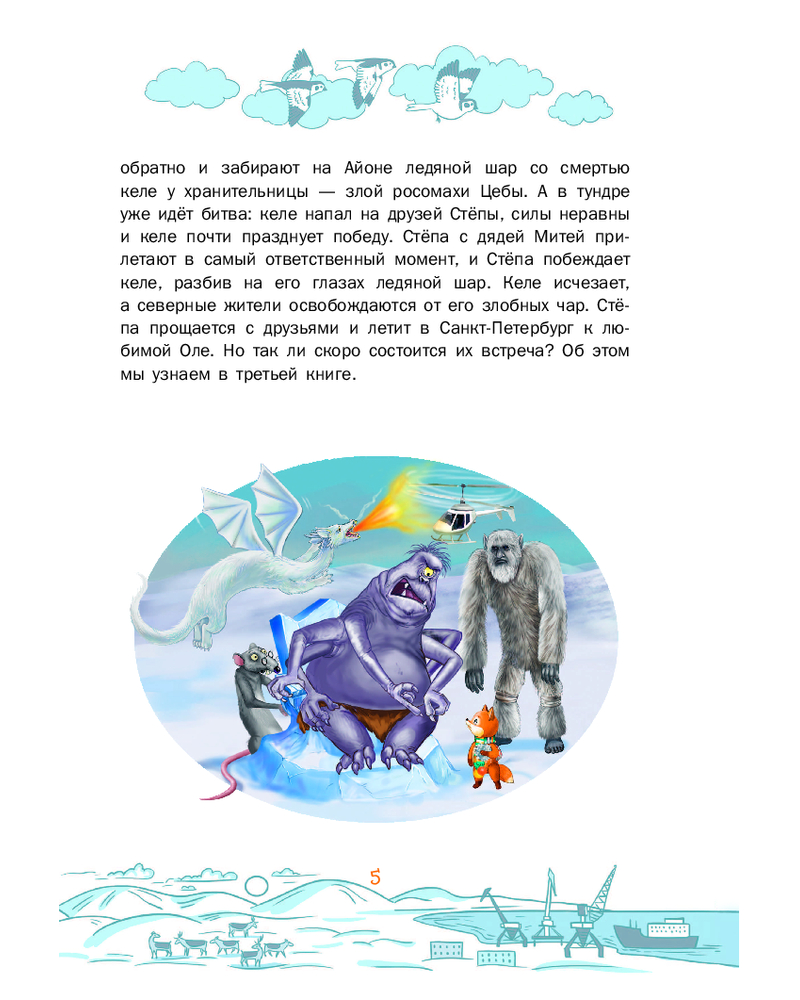 обратно и забирают на Айоне ледяной шар со смертью келе у хранительницы — злой росомахи Цебы. А в тундре уже идёт битва: келе напал на друзей Стёпы, силы неравны и келе почти празднует победу. Стёпа с дядей Митей прилетают в самый ответственный момент, и Стёпа побеждает келе, разбив на его глазах ледяной шар. Келе исчезает, а северные жители освобождаются от его злобных чар. Стёпа прощается с друзьями и летит в Санкт-Петербург к любимой Оле. Но так ли скоро состоится их встреча? Об этом мы узнаем в третьей книге.

5